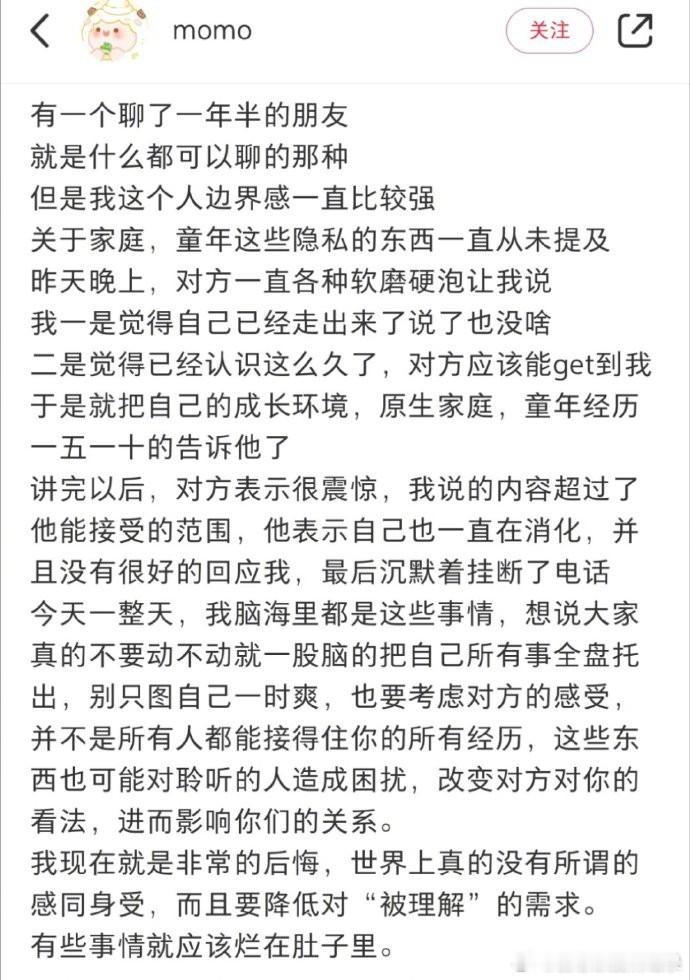 momo

关注

有一个聊了一年半的朋友
就是什么都可以聊的那种
但是我这个人边界感一直比较强
关于家庭，童年这些隐私的东西一直从未提及
昨天晚上，对方一直各种软磨硬泡让我说
我一是觉得自己已经走出来了说了也没啥
二是觉得已经认识这么久了，对方应该能get到我
于是就把自己的成长环境，原生家庭，童年经历一五一十的告诉他了
讲完以后，对方表示很震惊，我说的内容超过了他能接受的范围，他表示自己也一直在消化，并且没有很好的回应我，最后沉默着挂断了电话
今天一整天，我脑海里都是这些事情，想说大家真的不要动不动就一股脑的把自己所有事全盘托出，别只图自己一时爽，也要考虑对方的感受，并不是所有人都能接得住你的所有经历，这些东西也可能对聆听的人造成困扰，改变对方对你的看法，进而影响你们的关系。
我现在就是非常的后悔，世界上真的没有所谓的感同身受，而且要降低对“被理解”的需求。
有些事情就应该烂在肚子里。